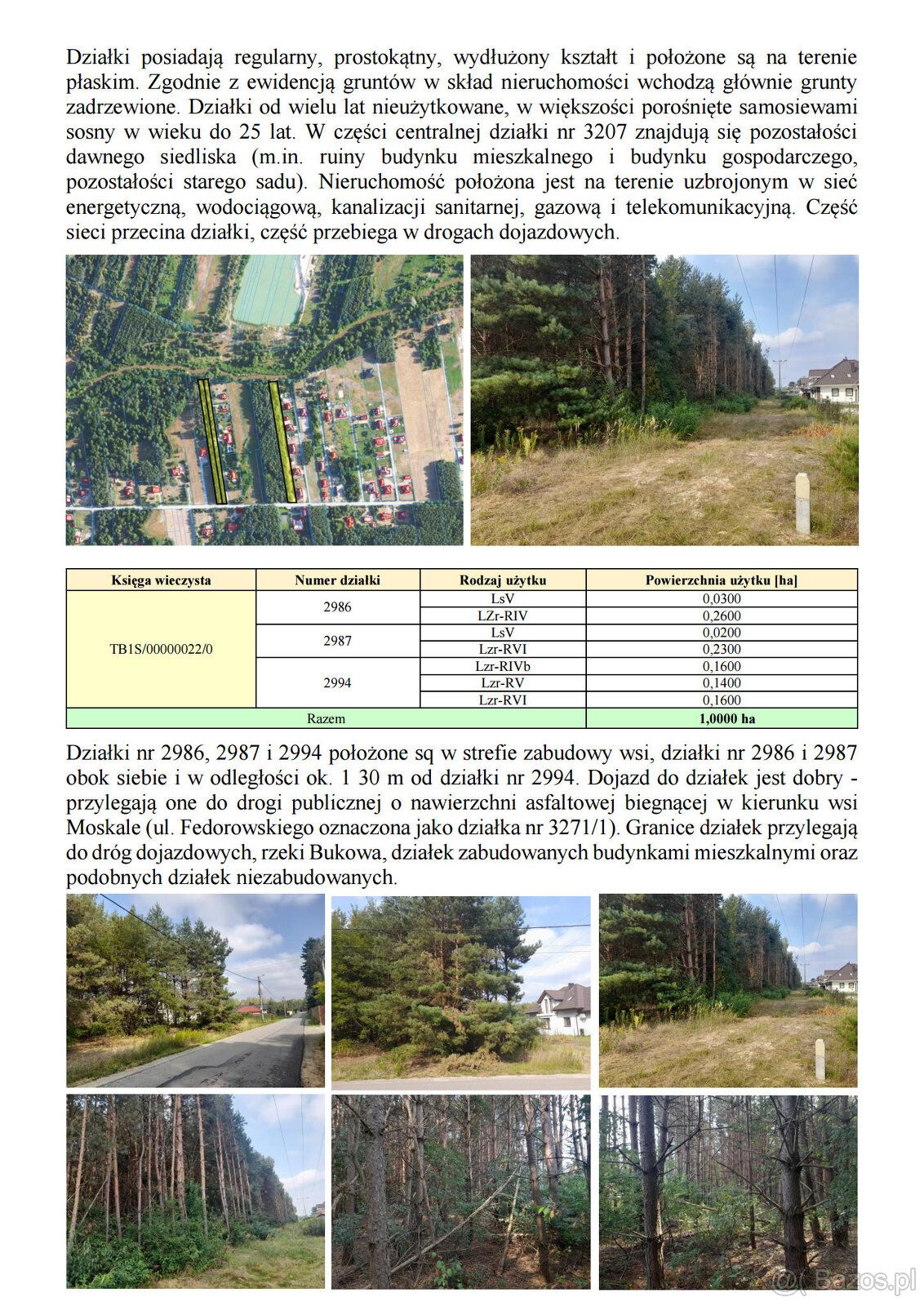 Działki posiadają regularny, prostokątny, wydłużony kształt i położone są na terenie płaskim. Zgodnie z ewidencją gruntów w skład nieruchomości wchodzą głównie grunty zadrzewione. Działki od wielu lat nieużytkowane, w większości porośnięte samosiewami sosny w wieku do 25 lat. W części centralnej działki nr 3207 znajdują się pozostałości dawnego siedliska (m.in. ruiny budynku mieszkalnego i budynku gospodarczego, pozostałości starego sadu). Nieruchomość położona jest na terenie uzbrojonym w sieć energetyczną, wodociągową, kanalizacji sanitarnej, gazową i telekomunikacyjną. Część sieci przecina działki, część przebiega w drogach dojazdowych.

| Księga wieczysta | Numer działki | Rodzaj użytku | Powierzchnia użytku [ha] |
|---|---|---|---|
| TB1S/00000022/0 | 2986 | LsV | 0,0300 |
| | | LZr-RIV | 0,2600 |
| | 2987 | LsV | 0,0200 |
| | | Lzr-RVI | 0,2300 |
| | 2994 | Lzr-RIVb | 0,1600 |
| | | Lzr-RV | 0,1400 |
| | | Lzr-RVI | 0,1600 |
| Razem | | | 1,0000 ha |

Działki nr 2986, 2987 i 2994 położone sq w strefie zabudowy wsi, działki nr 2986 i 2987 obok siebie i w odległości ok. 1 30 m od działki nr 2994. Dojazd do działek jest dobry - przylegają one do drogi publicznej o nawierzchni asfaltowej biegnącej w kierunku wsi Moskale (ul. Fedorowskiego oznaczona jako działka nr 3271/1). Granice działek przylegają do dróg dojazdowych, rzeki Bukowa, działek zabudowanych budynkami mieszkalnymi oraz podobnych działek niezabudowanych.

Bazos.pl